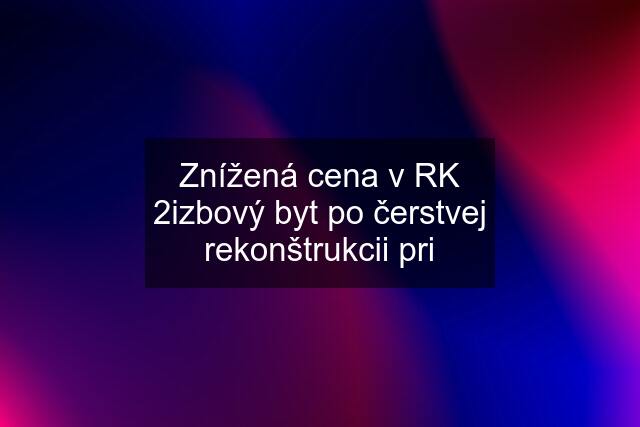 Znížená cena v RK 2izbový byt po čerstvej rekonštrukcii pri